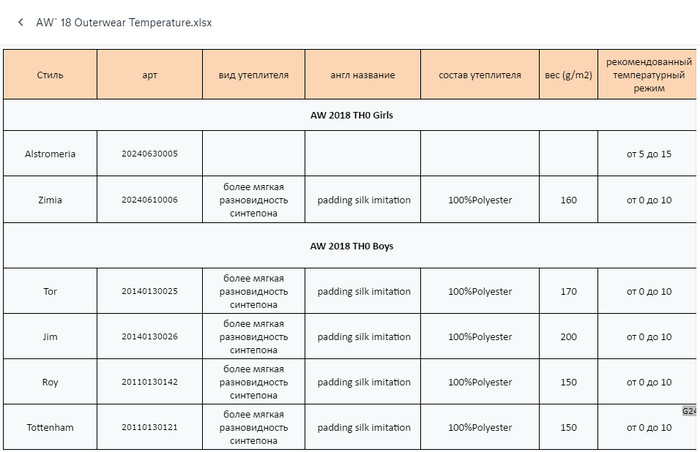 AW' 18 Outerwear Temperature.xlsx

| Стиль | арт | вид утеплителя | англ название | состав утеплителя | вес (g/m2) | рекомендованный температурный режим |
|---|---|---|---|---|---|---|
| AW 2018 TH0 Girls | | | | | | |
| Alstromeria | 20240630005 | | | | | от 5 до 15 |
| Zimia | 20240610006 | более мягкая разновидность синтепона | padding silk imitation | 100%Polyester | 160 | от 0 до 10 |
| AW 2018 TH0 Boys | | | | | | |
| Tor | 20140130025 | более мягкая разновидность синтепона | padding silk imitation | 100%Polyester | 170 | от 0 до 10 |
| Jim | 20140130026 | более мягкая разновидность синтепона | padding silk imitation | 100%Polyester | 200 | от 0 до 10 |
| Roy | 20110130142 | более мягкая разновидность синтепона | padding silk imitation | 100%Polyester | 150 | от 0 до 10 |
| Tottenham | 20110130121 | более мягкая разновидность синтепона | padding silk imitation | 100%Polyester | 150 | от 0 до 10 |

G24